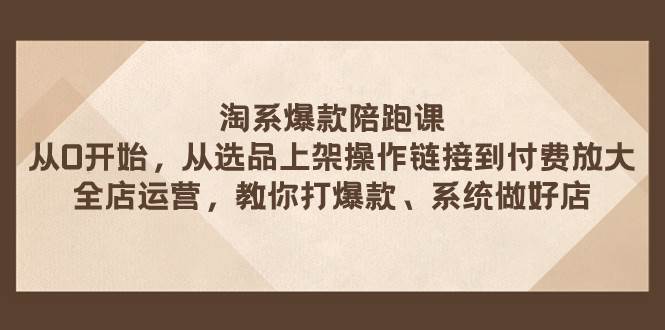 淘系爆款陪跑课
从0开始，从选品上架操作链接到付费放大
全店运营，教你打爆款、系统做好店